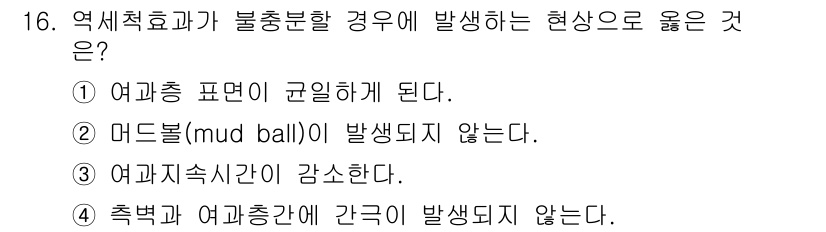 16. 역세척효과가 불충분할 경우에 발생하는 현상으로 옳은 것은?

① 여과층 표면이 균일하게 된다.

② 머드볼(mud ball)이 발생되지 않는다.

③ 여과지속시간이 감소한다.

④ 측벽과 여과층간에 간극이 발생되지 않는다.